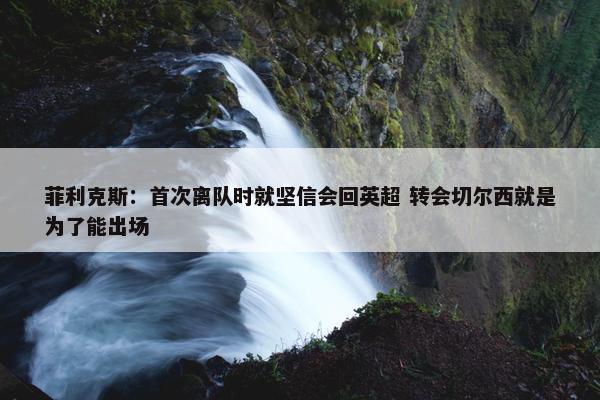 菲利克斯：首次离队时就坚信会回英超 转会切尔西就是为了能出场